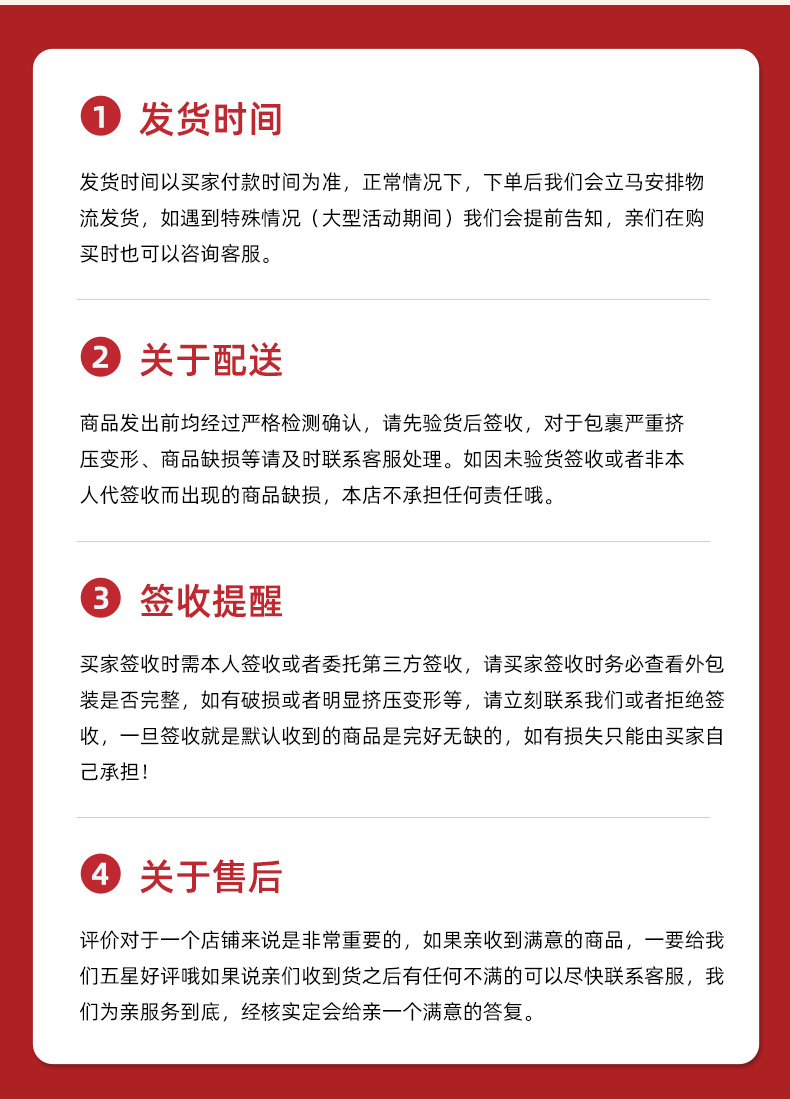 1 发货时间

发货时间以买家付款时间为准，正常情况下，下单后我们会立马安排物流发货，如遇到特殊情况（大型活动期间）我们会提前告知，亲们在购买时也可以咨询客服。

2 关于配送

商品发出前均经过严格检测确认，请先验货后签收，对于包裹严重挤压变形、商品缺损等请及时联系客服处理。如因未验货签收或者非本人代签收而出现的商品缺损，本店不承担任何责任哦。

3 签收提醒

买家签收时需本人签收或者委托第三方签收，请买家签收时务必查看外包装是否完整，如有破损或者明显挤压变形等，请立刻联系我们或者拒绝签收，一旦签收就是默认收到的商品是完好无缺的，如有损失只能由买家自己承担！

4 关于售后

评价对于一个店铺来说是非常重要的，如果亲收到满意的商品，一要给我们五星好评哦如果说亲们收到货之后有任何不满的可以尽快联系客服，我们为亲服务到底，经核实定会给亲一个满意的答复。